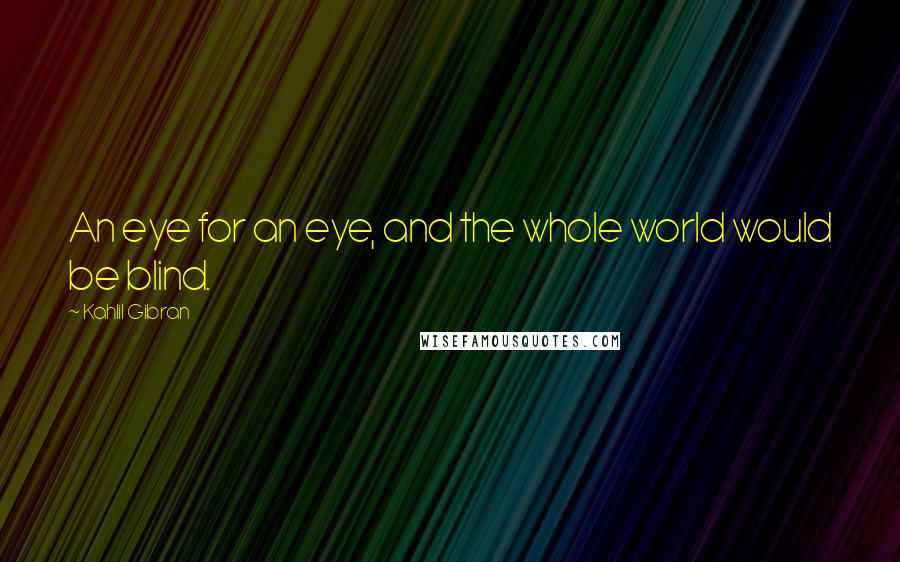 An eye for an eye, and the whole world would be blind.

~ Kahlil Gibran

WISEFAMOUSQUOTES.COM